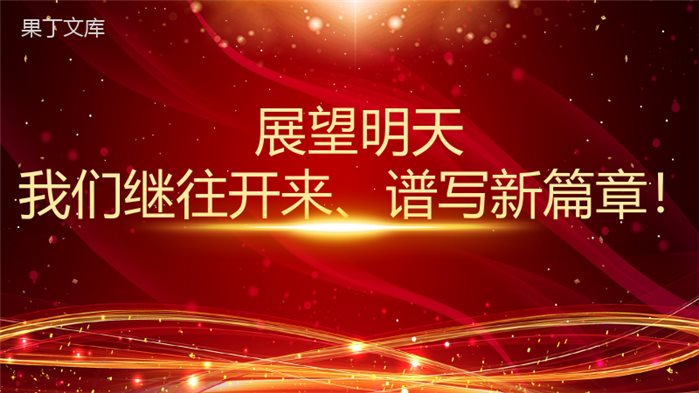 果丁文库

展望明天
我们继往开来、谱写新篇章！